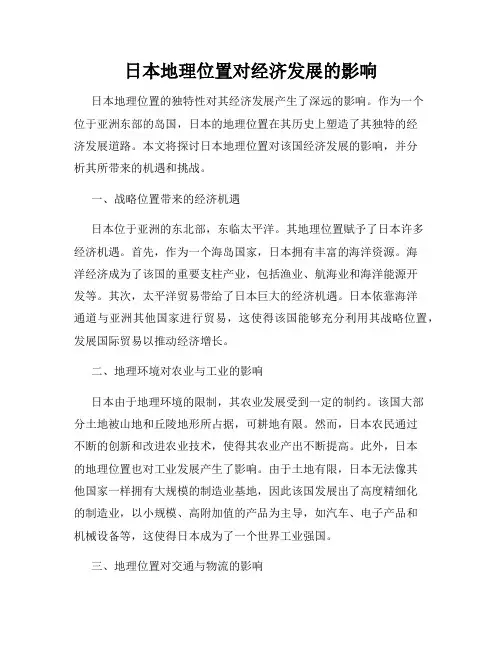 日本地理位置对经济发展的影响

日本地理位置的独特性对其经济发展产生了深远的影响。作为一个位于亚洲东部的岛国，日本的地理位置在其历史上塑造了其独特的经济发展道路。本文将探讨日本地理位置对该国经济发展的影响，并分析其所带来的机遇和挑战。

一、战略位置带来的经济机遇

日本位于亚洲的东北部，东临太平洋。其地理位置赋予了日本许多经济机遇。首先，作为一个海岛国家，日本拥有丰富的海洋资源。海洋经济成为了该国的重要支柱产业，包括渔业、航海业和海洋能源开发等。其次，太平洋贸易带给了日本巨大的经济机遇。日本依靠海洋通道与亚洲其他国家进行贸易，这使得该国能够充分利用其战略位置，发展国际贸易以推动经济增长。

二、地理环境对农业与工业的影响

日本由于地理环境的限制，其农业发展受到一定的制约。该国大部分土地被山地和丘陵地形所占据，可耕地有限。然而，日本农民通过不断的创新和改进农业技术，使得其农业产出不断提高。此外，日本的地理位置也对工业发展产生了影响。由于土地有限，日本无法像其他国家一样拥有大规模的制造业基地，因此该国发展出了高度精细化的制造业，以小规模、高附加值的产品为主导，如汽车、电子产品和机械设备等，这使得日本成为了一个世界工业强国。

三、地理位置对交通与物流的影响